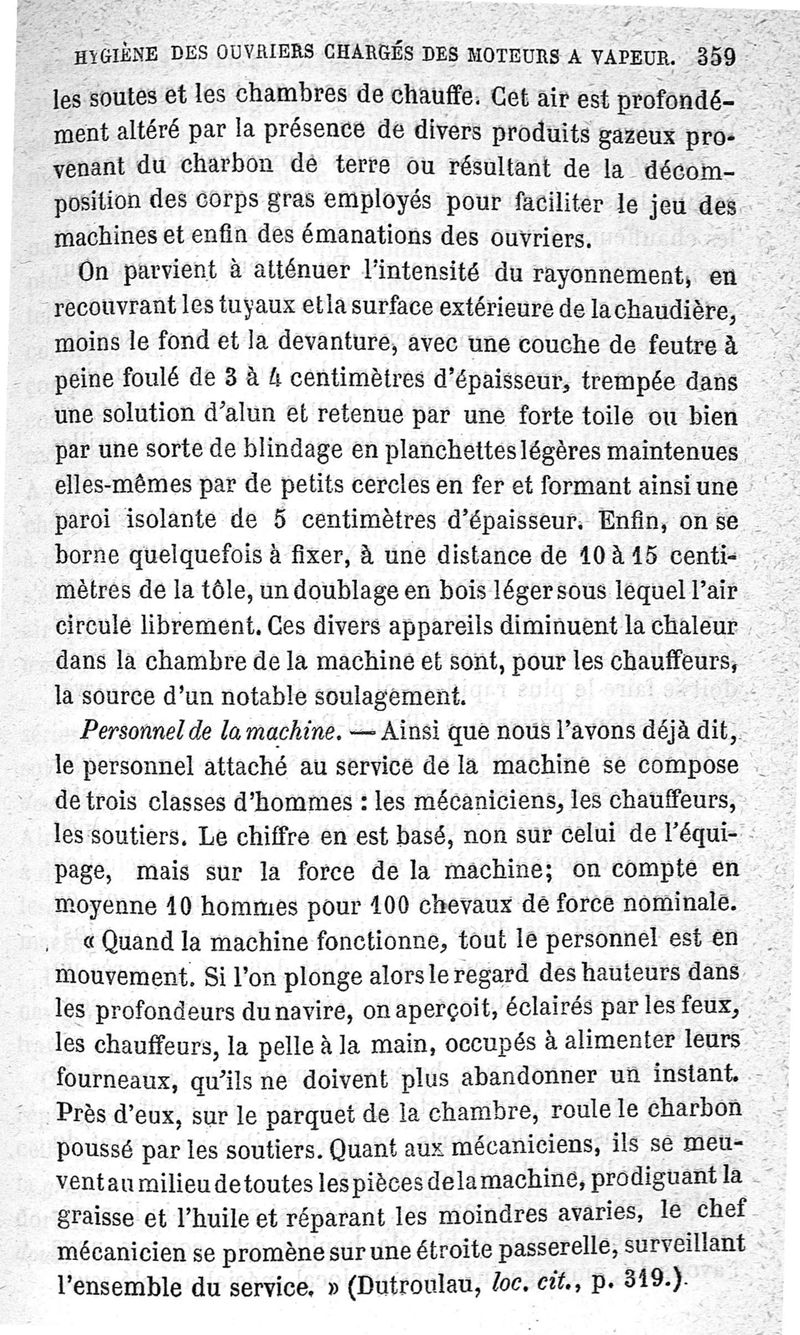 HYGIÈNE DES OUVRIERS CHARGÉS DES MOTEURS A VAPEUR. 359

les soutes et les chambres de chauffe. Cet air est profondément altéré par la présence de divers produits gazeux provenant du charbon de terre ou résultant de la décomposition des corps gras employés pour faciliter le jeu des machines et enfin des émanations des ouvriers.

On parvient à atténuer l'intensité du rayonnement, en recouvrant les tuyaux et la surface extérieure de la chaudière, moins le fond et la devanture, avec une couche de feutre à peine foulé de 3 à 4 centimètres d'épaisseur, trempée dans une solution d'alun et retenue par une forte toile ou bien par une sorte de blindage en planchettes légères maintenues elles-mêmes par de petits cercles en fer et formant ainsi une paroi isolante de 5 centimètres d'épaisseur. Enfin, on se borne quelquefois à fixer, à une distance de 10 à 15 centimètres de la tôle, un doublage en bois léger sous lequel l'air circule librement. Ces divers appareils diminuent la chaleur dans la chambre de la machine et sont, pour les chauffeurs, la source d'un notable soulagement.

Personnel de la machine. — Ainsi que nous l'avons déjà dit, le personnel attaché au service de la machine se compose de trois classes d'hommes : les mécaniciens, les chauffeurs, les soutiers. Le chiffre en est basé, non sur celui de l'équipage, mais sur la force de la machine; on compte en moyenne 10 hommes pour 100 chevaux de force nominale.

« Quand la machine fonctionne, tout le personnel est en mouvement. Si l'on plonge alors le regard des hauteurs dans les profondeurs du navire, on aperçoit, éclairés par les feux, les chauffeurs, la pelle à la main, occupés à alimenter leurs fourneaux, qu'ils ne doivent plus abandonner un instant. Près d'eux, sur le parquet de la chambre, roule le charbon poussé par les soutiers. Quant aux mécaniciens, ils se meuvent au milieu de toutes les pièces de la machine, prodiguant la graisse et l'huile et réparant les moindres avaries, le chef mécanicien se promène sur une étroite passerelle, surveillant l'ensemble du service. » (Dutroulau, loc. cit., p. 319.)